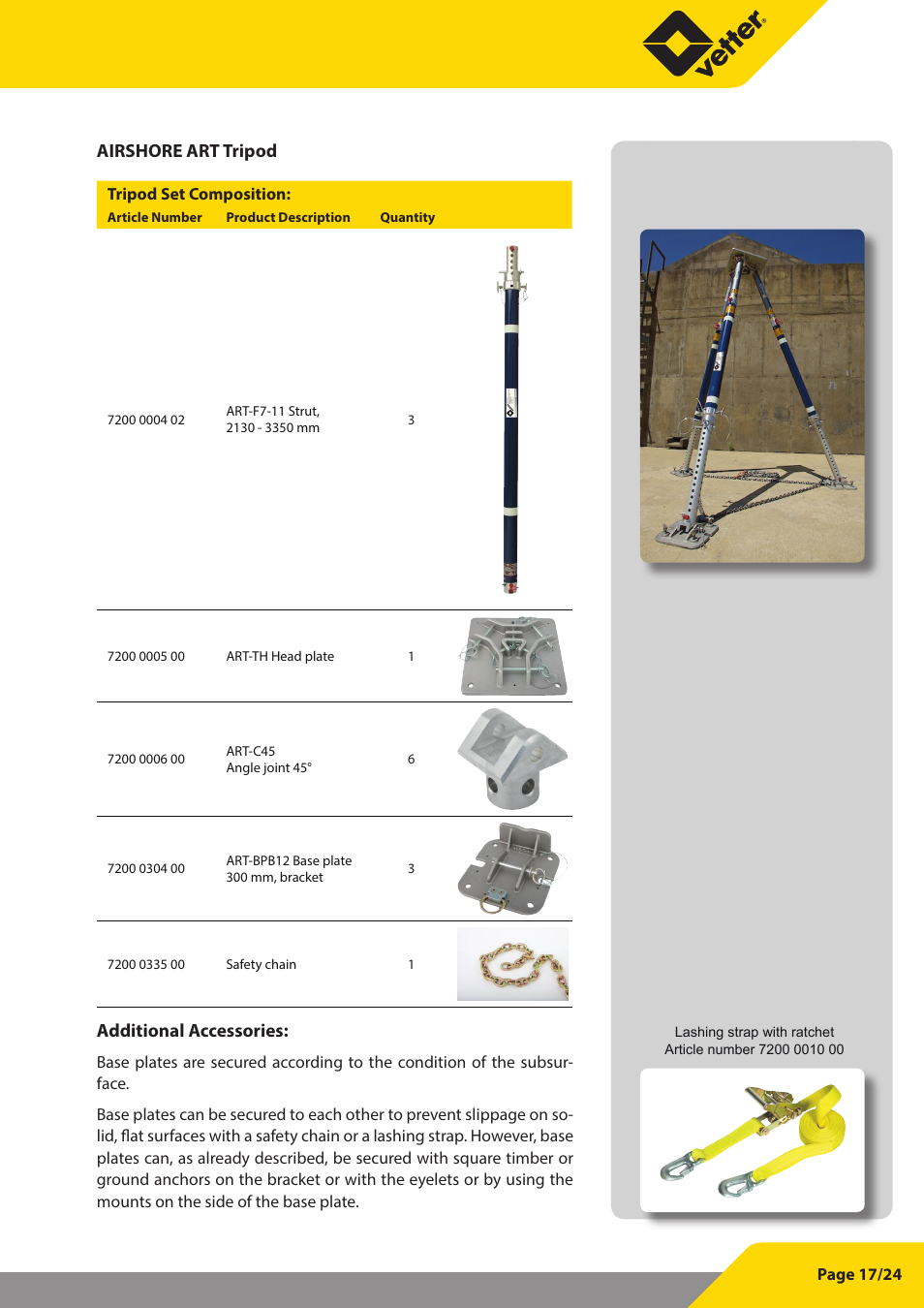 vetter®

AIRSHORE ART Tripod

Tripod Set Composition:

| Article Number | Product Description | Quantity |
|---|---|---|
| 7200 0004 02 | ART-F7-11 Strut, 2130 - 3350 mm | 3 |
| 7200 0005 00 | ART-TH Head plate | 1 |
| 7200 0006 00 | ART-C45 Angle joint 45° | 6 |
| 7200 0304 00 | ART-BPB12 Base plate 300 mm, bracket | 3 |
| 7200 0335 00 | Safety chain | 1 |

Additional Accessories:

Base plates are secured according to the condition of the subsurface.

Base plates can be secured to each other to prevent slippage on solid, flat surfaces with a safety chain or a lashing strap. However, base plates can, as already described, be secured with square timber or ground anchors on the bracket or with the eyelets or by using the mounts on the side of the base plate.

Lashing strap with ratchet
Article number 7200 0010 00

Page 17/24